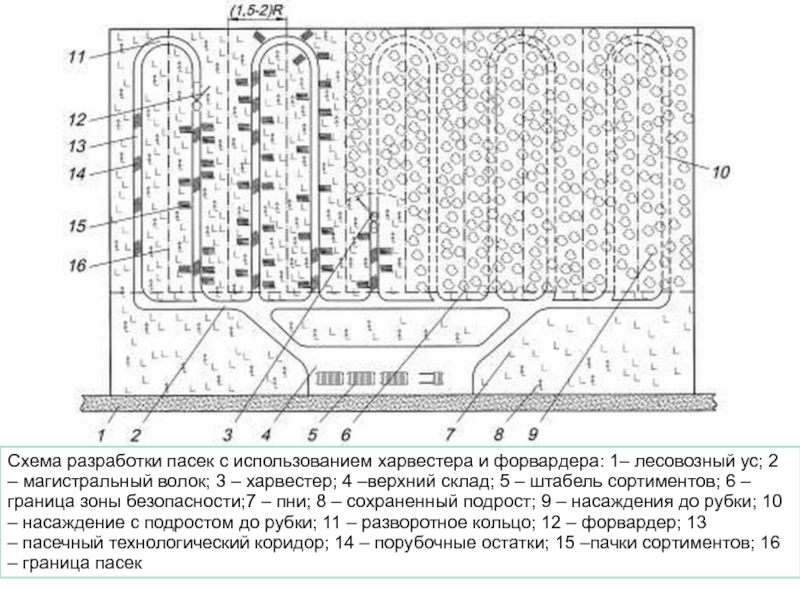 (1,5-2)R

11
12
13
14
15
16
10

1 2 3 4 5 6 7 8 9

Схема разработки пасек с использованием харвестера и форвардера: 1– лесовозный ус; 2 – магистральный волок; 3 – харвестер; 4 –верхний склад; 5 – штабель сортиментов; 6 – граница зоны безопасности;7 – пни; 8 – сохраненный подрост; 9 – насаждения до рубки; 10 – насаждение с подростом до рубки; 11 – разворотное кольцо; 12 – форвардер; 13 – пасечный технологический коридор; 14 – порубочные остатки; 15 –пачки сортиментов; 16 – граница пасек